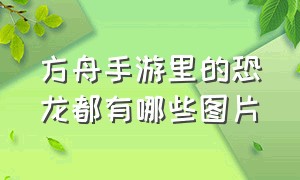 方舟手游里的恐龙都有哪些图片